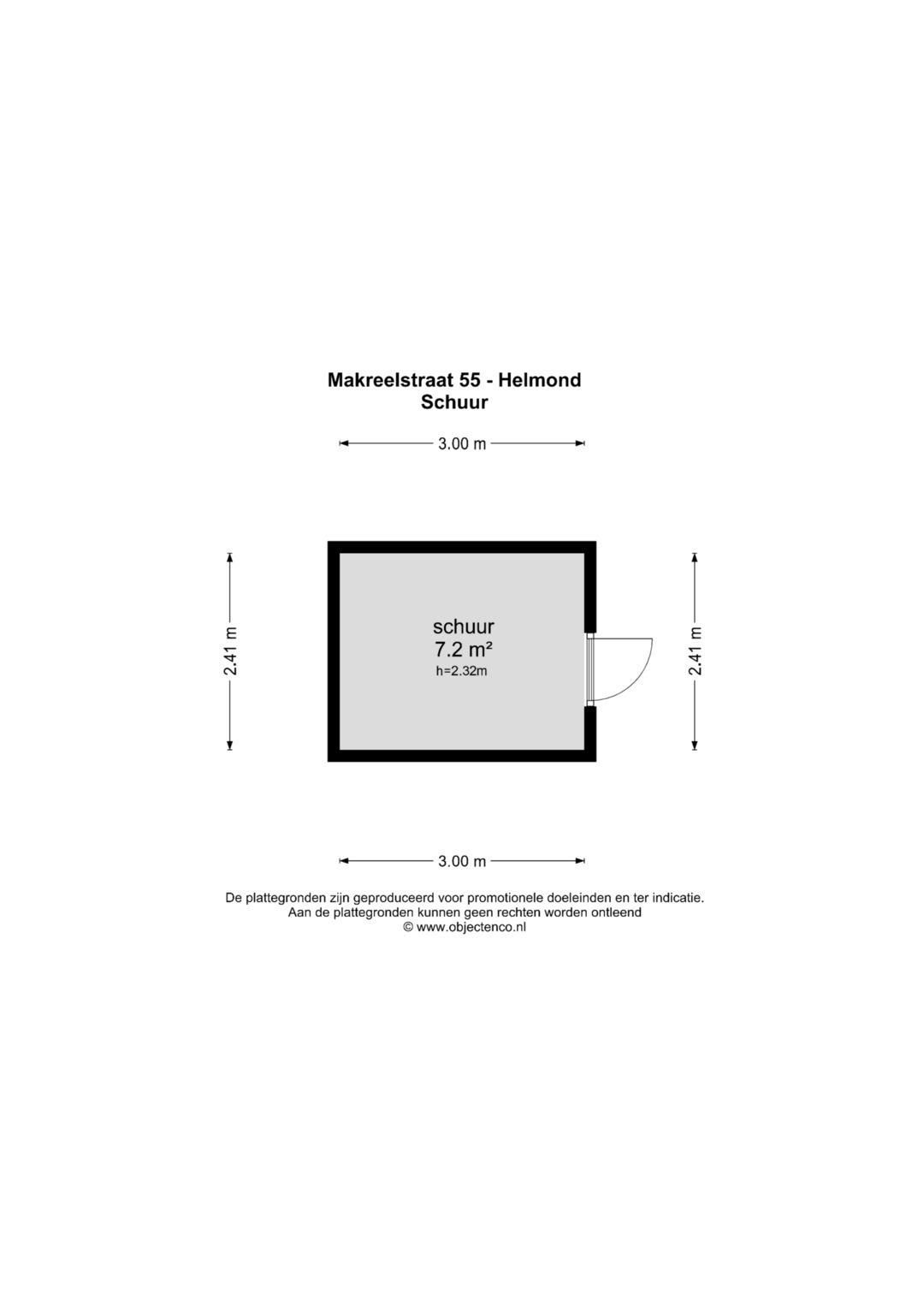 Makreelstraat 55 - Helmond
Schuur

3.00 m

2.41 m

schuur
7.2 m²
h=2.32m

2.41 m

3.00 m

De plattegronden zijn geproduceerd voor promotionele doeleinden en ter indicatie.
Aan de plattegronden kunnen geen rechten worden ontleend
© www.objectenco.nl